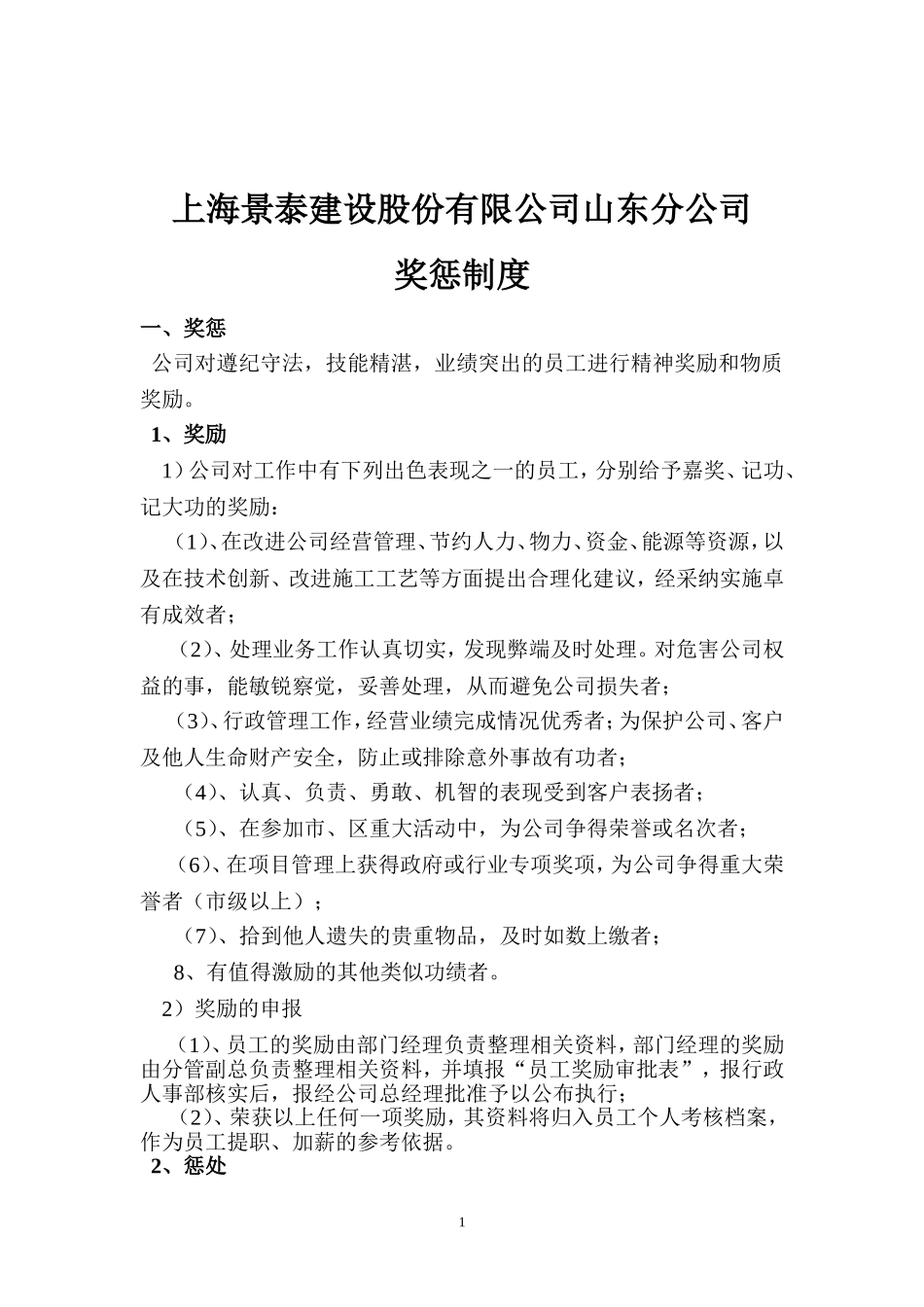 上海景泰建设股份有限公司山东分公司

奖惩制度

一、奖惩

公司对遵纪守法，技能精湛，业绩突出的员工进行精神奖励和物质奖励。

1、奖励

1）公司对工作中有下列出色表现之一的员工，分别给予嘉奖、记功、记大功的奖励：

（1）、在改进公司经营管理、节约人力、物力、资金、能源等资源，以及在技术创新、改进施工工艺等方面提出合理化建议，经采纳实施卓有成效者；

（2）、处理业务工作认真切实，发现弊端及时处理。对危害公司权益的事，能敏锐察觉，妥善处理，从而避免公司损失者；

（3）、行政管理工作，经营业绩完成情况优秀者；为保护公司、客户及他人生命财产安全，防止或排除意外事故有功者；

（4）、认真、负责、勇敢、机智的表现受到客户表扬者；

（5）、在参加市、区重大活动中，为公司争得荣誉或名次者；

（6）、在项目管理上获得政府或行业专项奖项，为公司争得重大荣誉者（市级以上）；

（7）、拾到他人遗失的贵重物品，及时如数上缴者；

8、有值得激励的其他类似功绩者。

2）奖励的申报

（1）、员工的奖励由部门经理负责整理相关资料，部门经理的奖励由分管副总负责整理相关资料，并填报“员工奖励审批表”，报行政人事部核实后，报经公司总经理批准予以公布执行；

（2）、荣获以上任何一项奖励，其资料将归入员工个人考核档案，作为员工提职、加薪的参考依据。

2、惩处

1